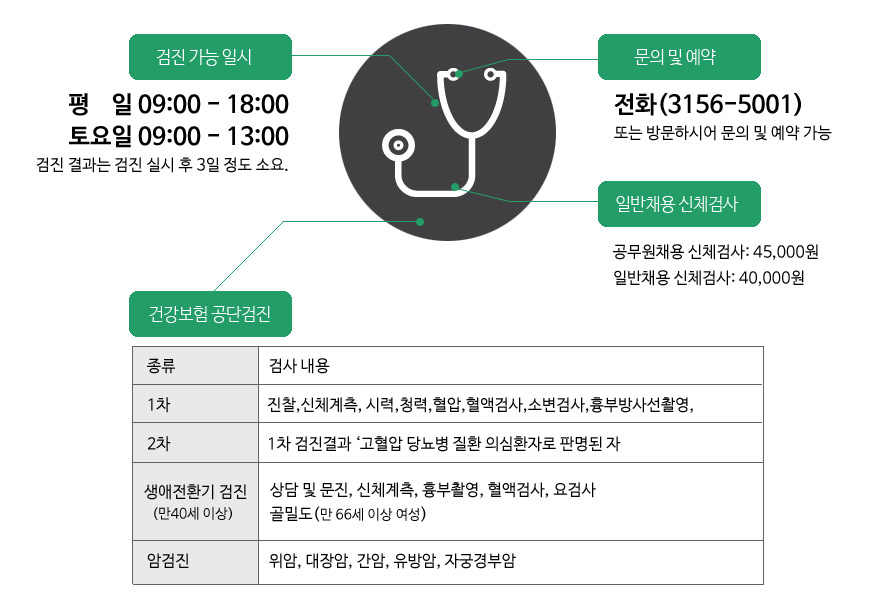 검진 가능 일시

평 일 09:00 - 18:00
토요일 09:00 - 13:00
검진 결과는 검진 실시 후 3일 정도 소요.

문의 및 예약

전화(3156-5001)
또는 방문하시어 문의 및 예약 가능

일반채용 신체검사

공무원채용 신체검사: 45,000원
일반채용 신체검사: 40,000원

건강보험 공단검진

| 종류 | 검사 내용 |
|---|---|
| 1차 | 진찰,신체계측, 시력,청력,혈압,혈액검사,소변검사,흉부방사선촬영, |
| 2차 | 1차 검진결과 '고혈압 당뇨병 질환 의심환자로 판명된 자 |
| 생애전환기 검진 (만40세 이상) | 상담 및 문진, 신체계측, 흉부촬영, 혈액검사, 요검사 골밀도(만 66세 이상 여성) |
| 암검진 | 위암, 대장암, 간암, 유방암, 자궁경부암 |